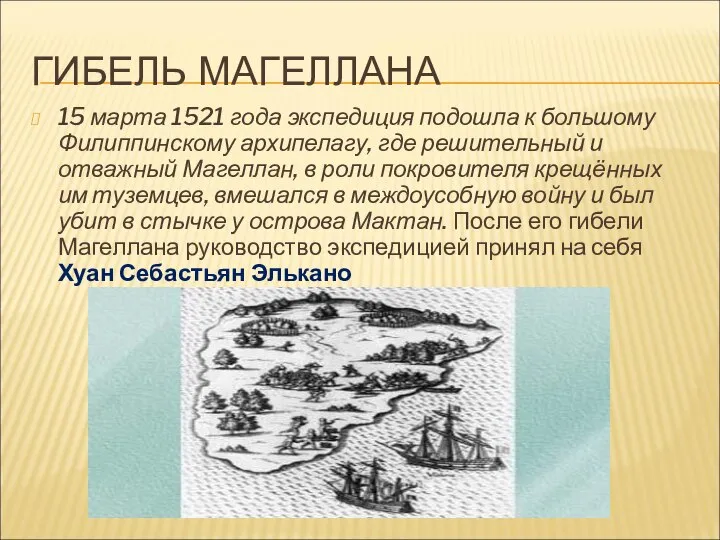 ГИБЕЛЬ МАГЕЛЛАНА

15 марта 1521 года экспедиция подошла к большому Филиппинскому архипелагу, где решительный и отважный Магеллан, в роли покровителя крещённых им туземцев, вмешался в междоусобную войну и был убит в стычке у острова Мактан. После его гибели Магеллана руководство экспедицией принял на себя Хуан Себастьян Элькано